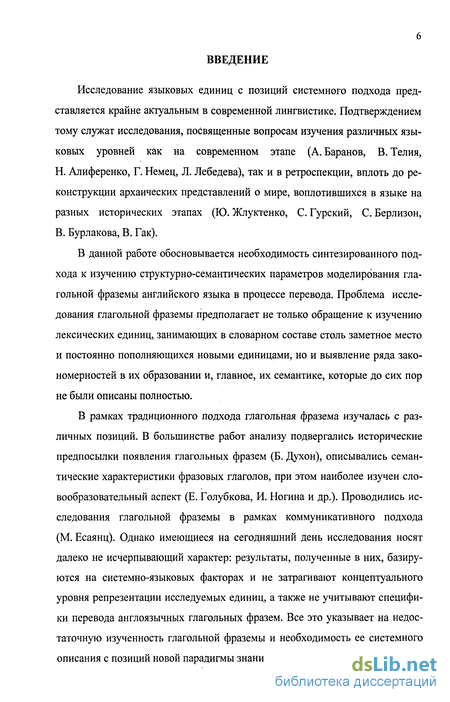 6

ВВЕДЕНИЕ

Исследование языковых единиц с позиций системного подхода представляется крайне актуальным в современной лингвистике. Подтверждением тому служат исследования, посвященные вопросам изучения различных языковых уровней как на современном этапе (А. Баранов, В. Телия, Н. Алиференко, Г. Немец, Л. Лебедева), так и в ретроспекции, вплоть до реконструкции архаических представлений о мире, воплотившихся в языке на разных исторических этапах (Ю. Жлуктенко, С. Гурский, С. Берлизон, В. Бурлакова, В. Гак).

В данной работе обосновывается необходимость синтезированного подхода к изучению структурно-семантических параметров моделирования глагольной фраземы английского языка в процессе перевода. Проблема исследования глагольной фраземы предполагает не только обращение к изучению лексических единиц, занимающих в словарном составе столь заметное место и постоянно пополняющихся новыми единицами, но и выявление ряда закономерностей в их образовании и, главное, их семантике, которые до сих пор не были описаны полностью.

В рамках традиционного подхода глагольная фразема изучалась с различных позиций. В большинстве работ анализу подвергались исторические предпосылки появления глагольных фразем (Б. Духон), описывались семантические характеристики фразовых глаголов, при этом наиболее изучен словообразовательный аспект (Е. Голубкова, И. Ногина и др.). Проводились исследования глагольной фраземы в рамках коммуникативного подхода (М. Есаянц). Однако имеющиеся на сегодняшний день исследования носят далеко не исчерпывающий характер: результаты, полученные в них, базируются на системно-языковых факторах и не затрагивают концептуального уровня репрезентации исследуемых единиц, а также не учитывают специфики перевода англоязычных глагольных фразем. Все это указывает на недостаточную изученность глагольной фраземы и необходимость ее системного описания с позиций новой парадигмы знани

dsLib.net
библиотека диссертаций